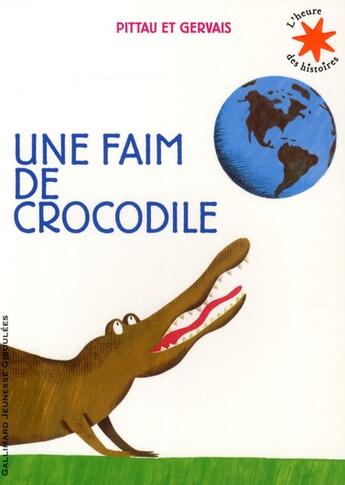 PITTAU ET GERVAIS

L'heure des histoires

UNE FAIM DE CROCODILE

GALLIMARD JEUNESSE GIBOULÉES